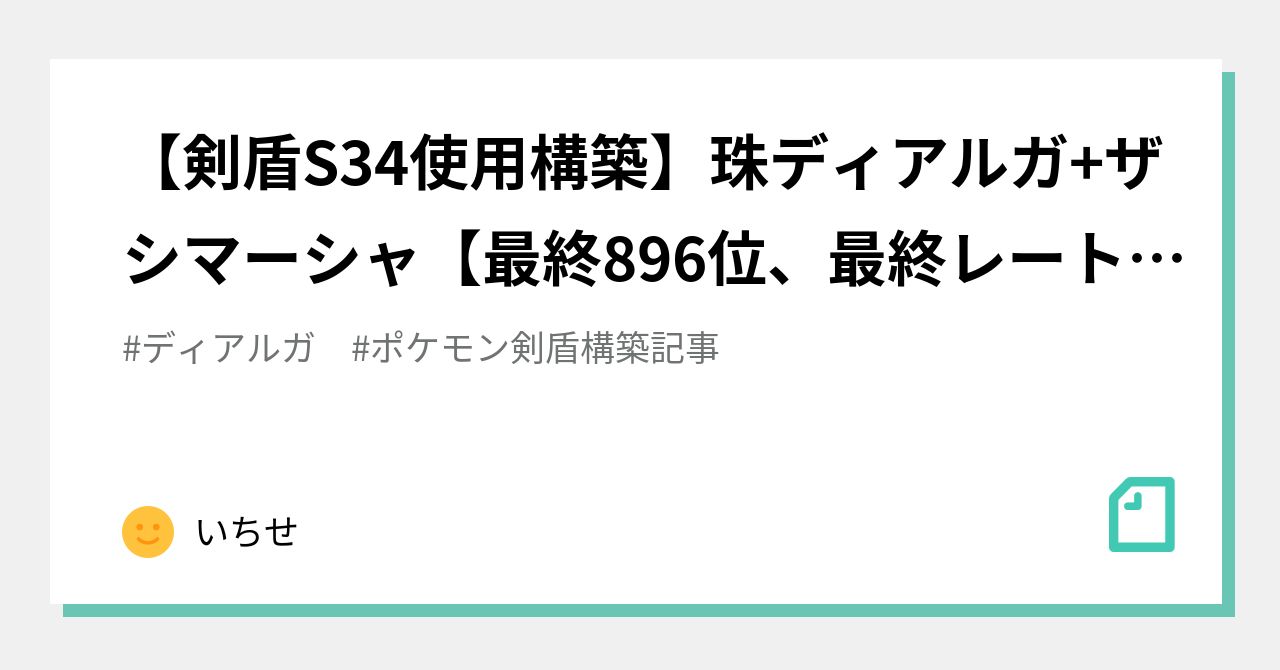 【剣盾S34使用構築】珠ディアルガ+ザシマーシャ【最終896位、最終レート…

#ディアルガ　#ポケモン剣盾構築記事

いちせ